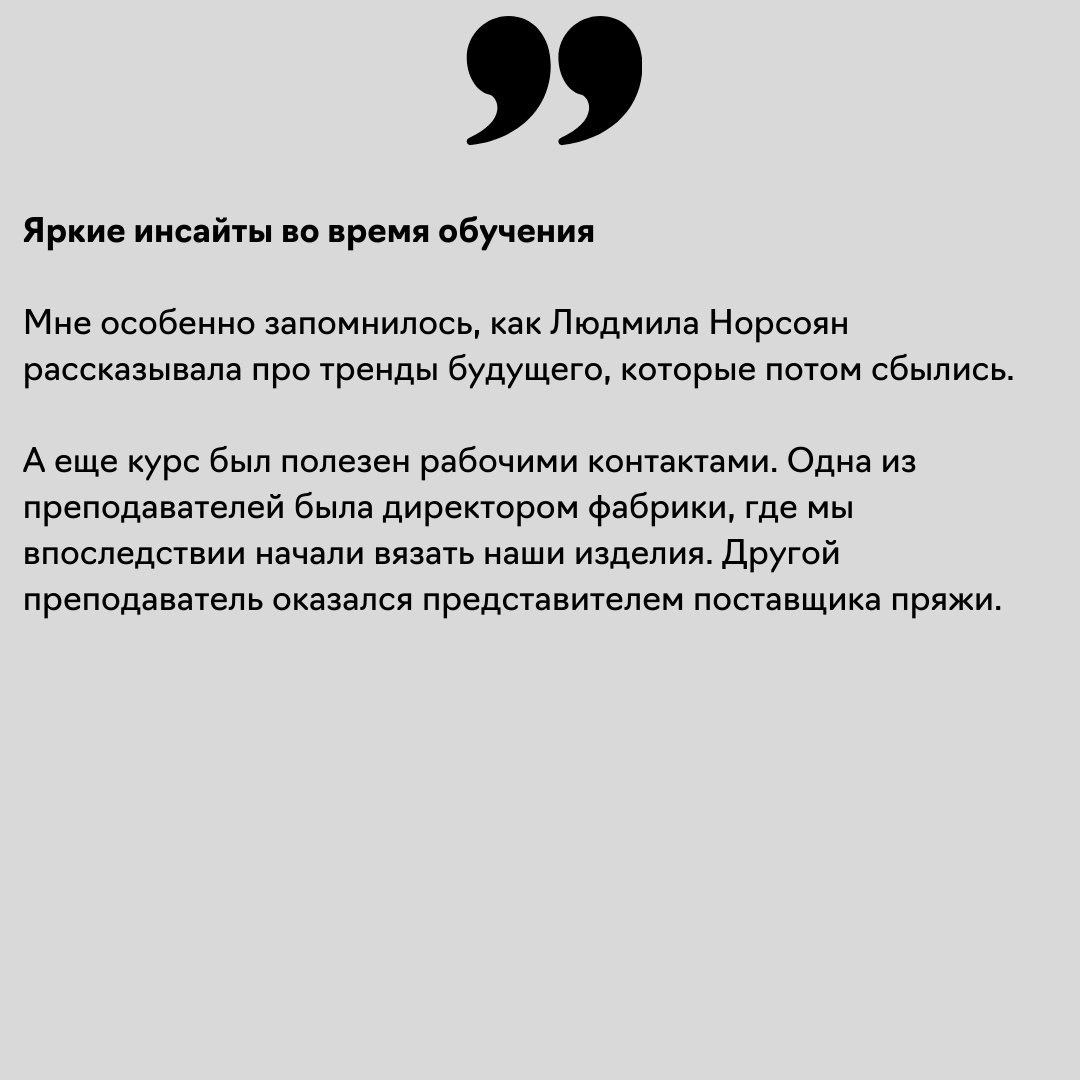 Яркие инсайты во время обучения

Мне особенно запомнилось, как Людмила Норсоян рассказывала про тренды будущего, которые потом сбылись.

А еще курс был полезен рабочими контактами. Одна из преподавателей была директором фабрики, где мы впоследствии начали вязать наши изделия. Другой преподаватель оказался представителем поставщика пряжи.